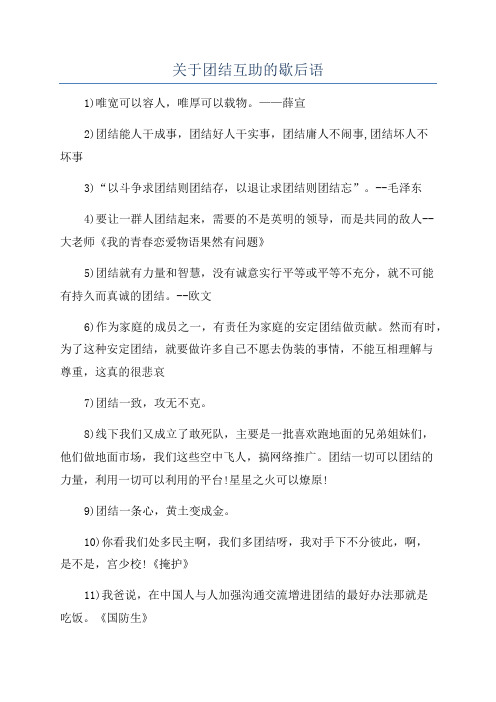 关于团结互助的歇后语

1)唯宽可以容人，唯厚可以载物。——薛宣

2)团结能人干成事，团结好人干实事，团结庸人不闹事,团结坏人不坏事

3)“以斗争求团结则团结存，以退让求团结则团结忘”。--毛泽东

4)要让一群人团结起来，需要的不是英明的领导，而是共同的敌人--大老师《我的青春恋爱物语果然有问题》

5)团结就有力量和智慧，没有诚意实行平等或平等不充分，就不可能有持久而真诚的团结。--欧文

6)作为家庭的成员之一，有责任为家庭的安定团结做贡献。然而有时，为了这种安定团结，就要做许多自己不愿去伪装的事情，不能互相理解与尊重，这真的很悲哀

7)团结一致，攻无不克。

8)线下我们又成立了敢死队，主要是一批喜欢跑地面的兄弟姐妹们，他们做地面市场，我们这些空中飞人，搞网络推广。团结一切可以团结的力量，利用一切可以利用的平台!星星之火可以燎原!

9)团结一条心，黄土变成金。

10)你看我们处多民主啊，我们多团结呀，我对手下不分彼此，啊，是不是，宫少校!《掩护》

11)我爸说，在中国人与人加强沟通交流增进团结的最好办法那就是吃饭。《国防生》